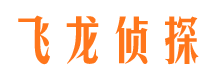 飞龙侦探